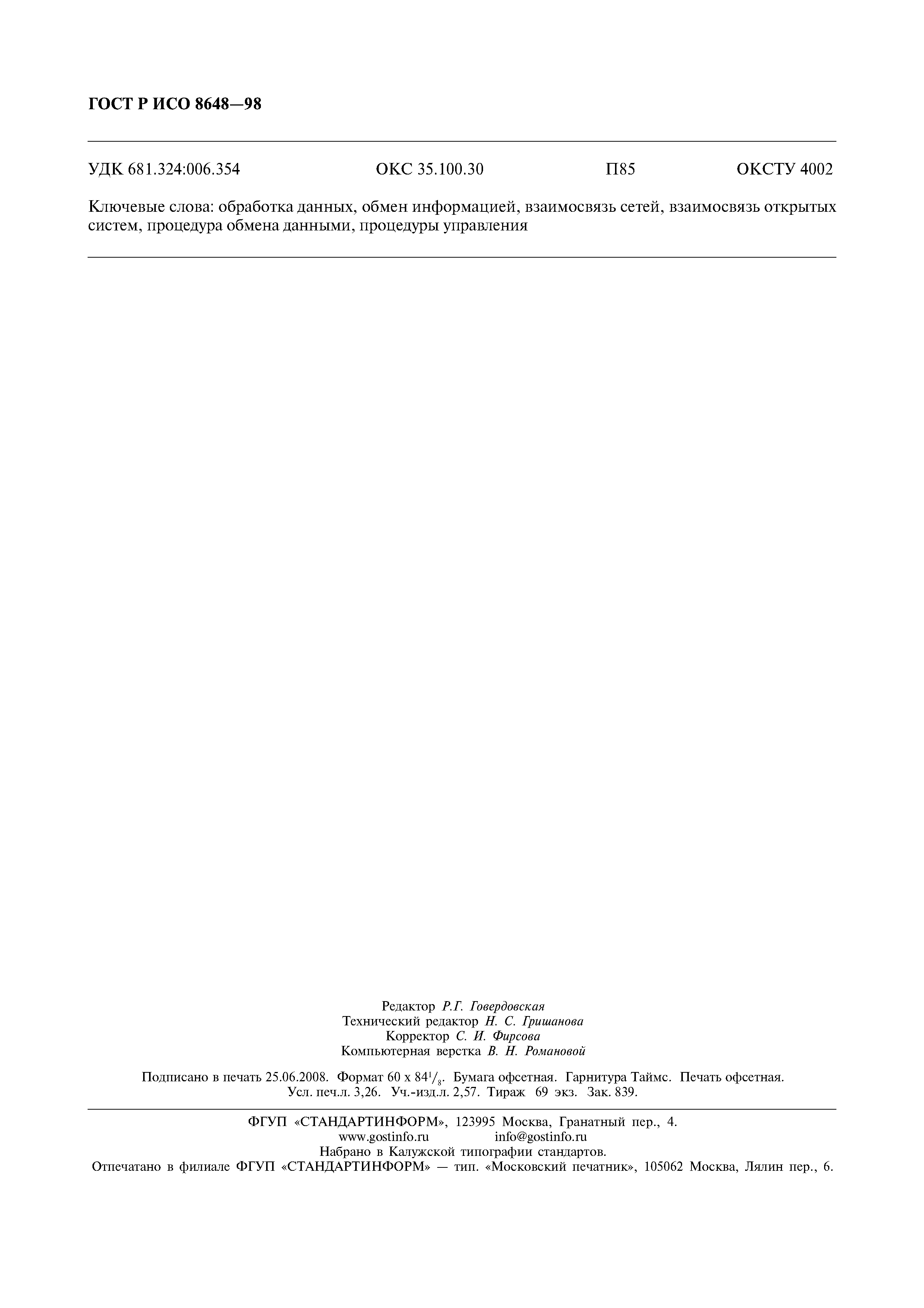 ГОСТ Р ИСО 8648—98

УДК 681.324:006.354 ОКС 35.100.30 П85 ОКСТУ 4002

Ключевые слова: обработка данных, обмен информацией, взаимосвязь сетей, взаимосвязь открытых систем, процедура обмена данными, процедуры управления

Редактор Р.Г. Говердовская
Технический редактор Н. С. Гришанова
Корректор С. И. Фирсова
Компьютерная верстка В. Н. Романовой

Подписано в печать 25.06.2008. Формат 60 х $84^1/_8$. Бумага офсетная. Гарнитура Таймс. Печать офсетная. Усл. печ.л. 3,26. Уч.-изд.л. 2,57. Тираж 69 экз. Зак. 839.

ФГУП «СТАНДАРТИНФОРМ», 123995 Москва, Гранатный пер., 4.
www.gostinfo.ru info@gostinfo.ru
Набрано в Калужской типографии стандартов.
Отпечатано в филиале ФГУП «СТАНДАРТИНФОРМ» — тип. «Московский печатник», 105062 Москва, Лялин пер., 6.